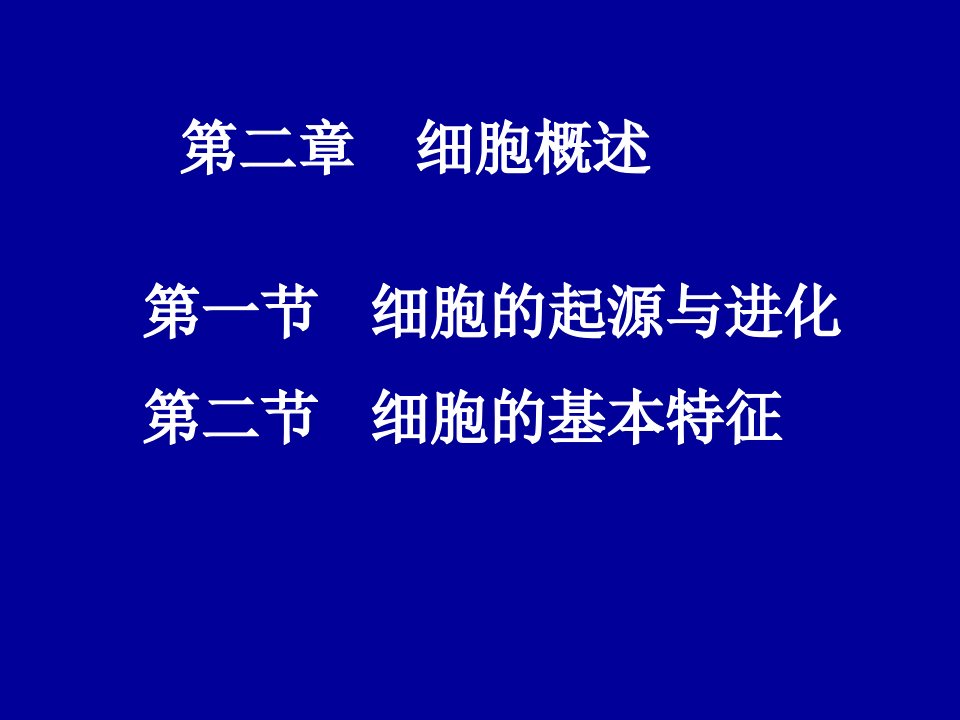 第二章　细胞概述

第一节　细胞的起源与进化

第二节　细胞的基本特征